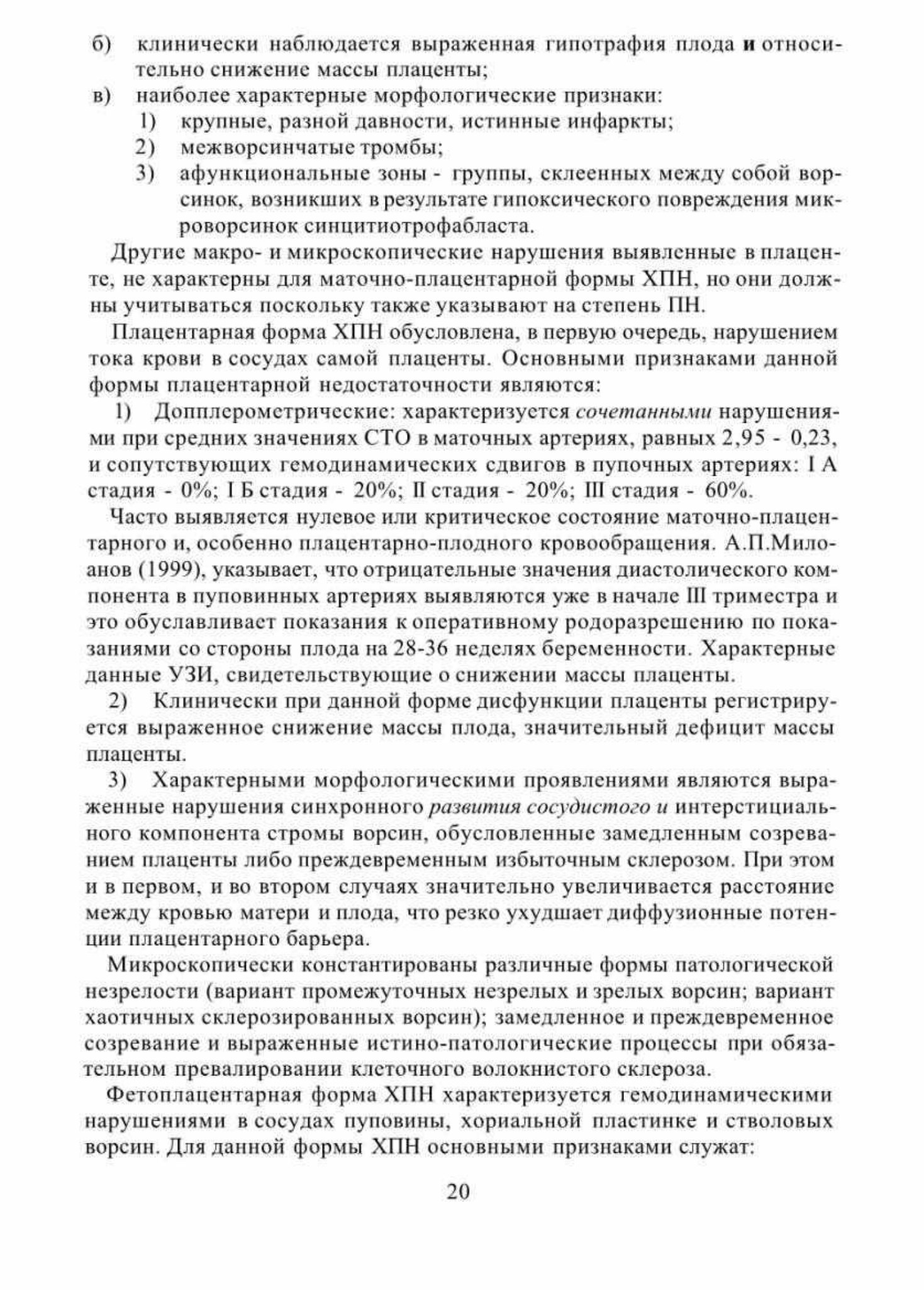 б) клинически наблюдается выраженная гипотрафия плода и относительно снижение массы плаценты;
в) наиболее характерные морфологические признаки:
1) крупные, разной давности, истинные инфаркты;
2) межворсинчатые тромбы;
3) афункциональные зоны - группы, склеенных между собой ворсинок, возникших в результате гипоксического повреждения микроворсинок синцитиотрофабласта.

Другие макро- и микроскопические нарушения выявленные в плаценте, не характерны для маточно-плацентарной формы ХПН, но они должны учитываться поскольку также указывают на степень ПН.

Плацентарная форма ХПН обусловлена, в первую очередь, нарушением тока крови в сосудах самой плаценты. Основными признаками данной формы плацентарной недостаточности являются:

1) Допплерометрические: характеризуется сочетанными нарушениями при средних значениях СТО в маточных артериях, равных 2,95 - 0,23, и сопутствующих гемодинамических сдвигов в пупочных артериях: I А стадия - 0%; I Б стадия - 20%; II стадия - 20%; III стадия - 60%.

Часто выявляется нулевое или критическое состояние маточно-плацентарного и, особенно плацентарно-плодного кровообращения. А.П.Милованов (1999), указывает, что отрицательные значения диастолического компонента в пуповинных артериях выявляются уже в начале III триместра и это обуславливает показания к оперативному родоразрешению по показаниями со стороны плода на 28-36 неделях беременности. Характерные данные УЗИ, свидетельствующие о снижении массы плаценты.

2) Клинически при данной форме дисфункции плаценты регистрируется выраженное снижение массы плода, значительный дефицит массы плаценты.

3) Характерными морфологическими проявлениями являются выраженные нарушения синхронного развития сосудистого и интерстициального компонента стромы ворсин, обусловленные замедленным созреванием плаценты либо преждевременным избыточным склерозом. При этом и в первом, и во втором случаях значительно увеличивается расстояние между кровью матери и плода, что резко ухудшает диффузионные потенции плацентарного барьера.

Микроскопически константированы различные формы патологической незрелости (вариант промежуточных незрелых и зрелых ворсин; вариант хаотичных склерозированных ворсин); замедленное и преждевременное созревание и выраженные истино-патологические процессы при обязательном превалировании клеточного волокнистого склероза.

Фетоплацентарная форма ХПН характеризуется гемодинамическими нарушениями в сосудах пуповины, хориальной пластинке и стволовых ворсин. Для данной формы ХПН основными признаками служат:

20